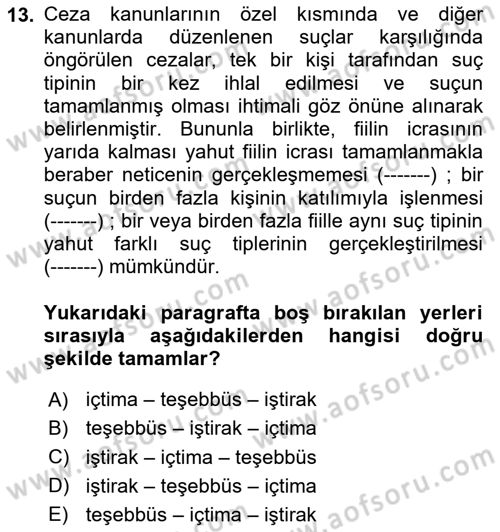 13. Ceza kanunlarının özel kısmında ve diğer kanunlarda düzenlenen suçlar karşılığında öngörülen cezalar, tek bir kişi tarafından suç tipinin bir kez ihlal edilmesi ve suçun tamamlanmış olması ihtimali göz önüne alınarak belirlenmiştir. Bununla birlikte, fiilin icrasının yarıda kalması yahut fiilin icrası tamamlanmakla beraber neticenin gerçekleşmemesi (-------) ; bir suçun birden fazla kişinin katılımıyla işlenmesi (-------) ; bir veya birden fazla fiille aynı suç tipinin yahut farklı suç tiplerinin gerçekleştirilmesi (-------) mümkündür.

Yukarıdaki paragrafta boş bırakılan yerleri sırasıyla aşağıdakilerden hangisi doğru şekilde tamamlar?

A) içtima – teşebbüs – iştirak
B) teşebbüs – iştirak – içtima
C) iştirak – içtima – teşebbüs
D) iştirak – teşebbüs – içtima
E) teşebbüs – içtima – iştirak

www.aofsoru.com